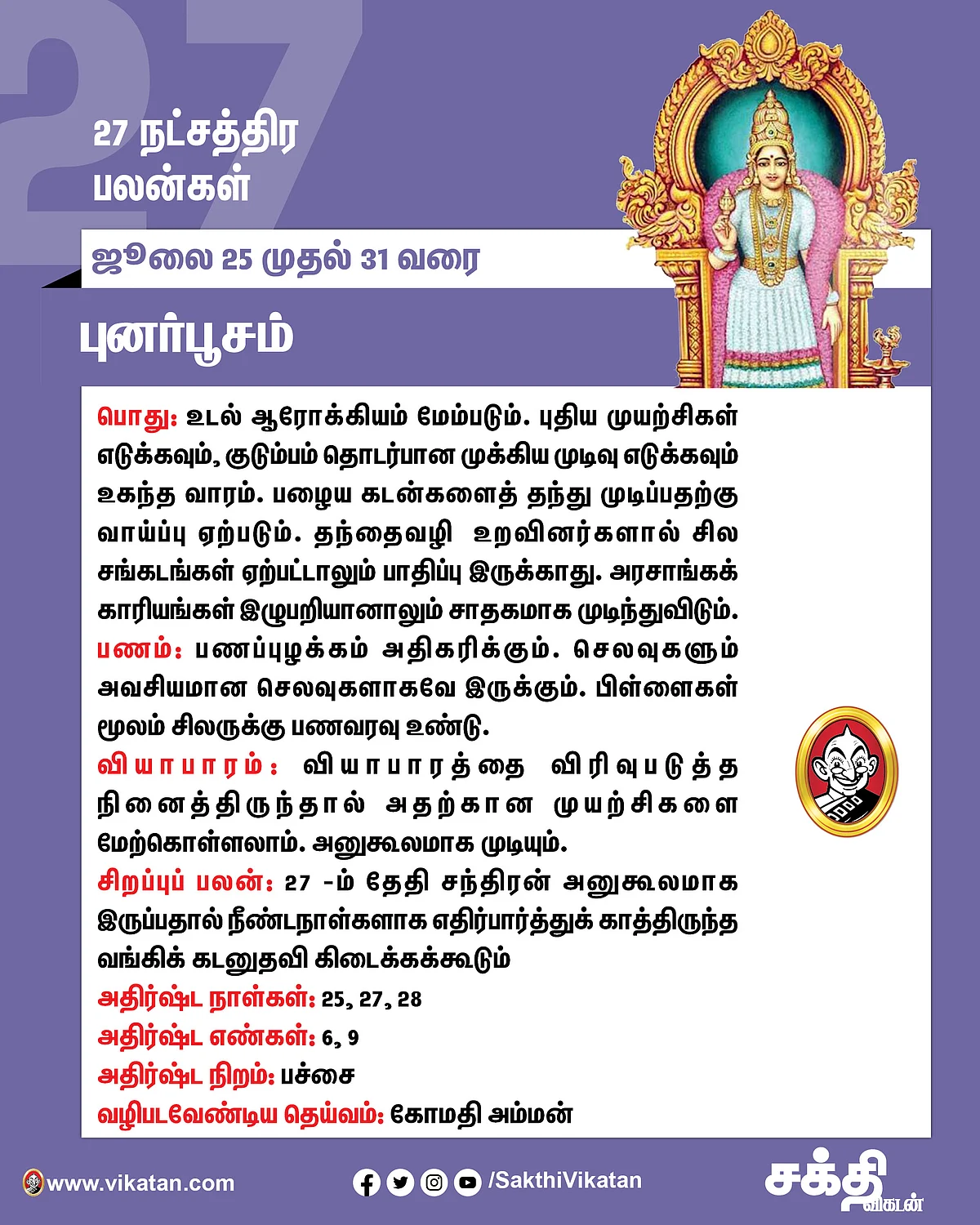 27

27 நட்சத்திர பலன்கள்

ஜூலை 25 முதல் 31 வரை

புனர்பூசம்

பொது: உடல் ஆரோக்கியம் மேம்படும். புதிய முயற்சிகள் எடுக்கவும், குடும்பம் தொடர்பான முக்கிய முடிவு எடுக்கவும் உகந்த வாரம். பழைய கடன்களைத் தந்து முடிப்பதற்கு வாய்ப்பு ஏற்படும். தந்தைவழி உறவினர்களால் சில சங்கடங்கள் ஏற்பட்டாலும் பாதிப்பு இருக்காது. அரசாங்கக் காரியங்கள் இழுபறியானாலும் சாதகமாக முடிந்துவிடும்.
பணம்: பணப்புழக்கம் அதிகரிக்கும். செலவுகளும் அவசியமான செலவுகளாகவே இருக்கும். பிள்ளைகள் மூலம் சிலருக்கு பணவரவு உண்டு.
வியாபாரம்: வியாபாரத்தை விரிவுபடுத்த நினைத்திருந்தால் அதற்கான முயற்சிகளை மேற்கொள்ளலாம். அனுகூலமாக முடியும்.
சிறப்புப் பலன்: 27 -ம் தேதி சந்திரன் அனுகூலமாக இருப்பதால் நீண்டநாள்களாக எதிர்பார்த்துக் காத்திருந்த வங்கிக் கடனுதவி கிடைக்கக்கூடும்
அதிர்ஷ்ட நாள்கள்: 25, 27, 28
அதிர்ஷ்ட எண்கள்: 6, 9
அதிர்ஷ்ட நிறம்: பச்சை
வழிபடவேண்டிய தெய்வம்: கோமதி அம்மன்

www.vikatan.com /SakthiVikatan

சக்தி விகடன்